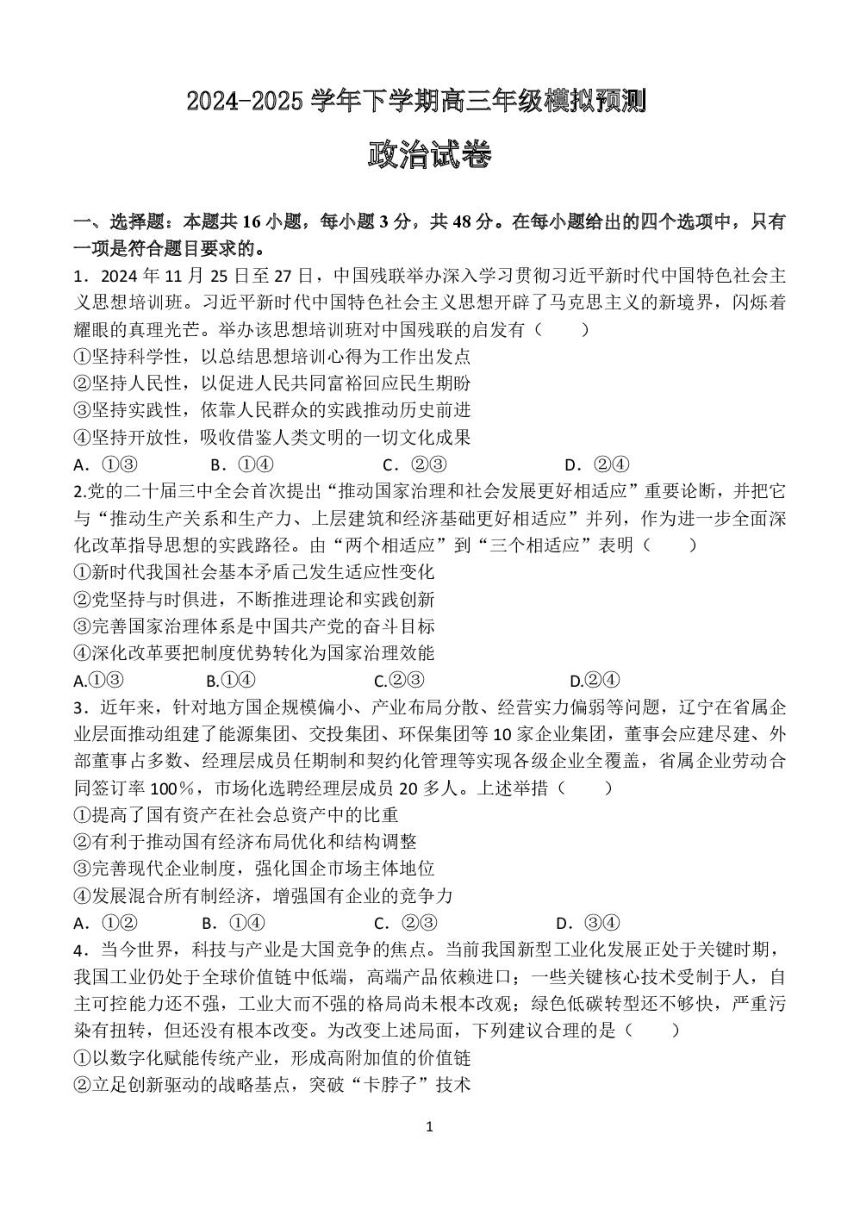 2024-2025 学年下学期高三年级模拟预测

政治试卷

一、选择题：本题共 16 小题，每小题 3 分，共 48 分。在每小题给出的四个选项中，只有一项是符合题目要求的。

1．2024 年 11 月 25 日至 27 日，中国残联举办深入学习贯彻习近平新时代中国特色社会主义思想培训班。习近平新时代中国特色社会主义思想开辟了马克思主义的新境界，闪烁着耀眼的真理光芒。举办该思想培训班对中国残联的启发有（　　）

①坚持科学性，以总结思想培训心得为工作出发点

②坚持人民性，以促进人民共同富裕回应民生期盼

③坚持实践性，依靠人民群众的实践推动历史前进

④坚持开放性，吸收借鉴人类文明的一切文化成果

A．①③　　B．①④　　C．②③　　D．②④

2.党的二十届三中全会首次提出“推动国家治理和社会发展更好相适应”重要论断，并把它与“推动生产关系和生产力、上层建筑和经济基础更好相适应”并列，作为进一步全面深化改革指导思想的实践路径。由“两个相适应”到“三个相适应”表明（　　）

①新时代我国社会基本矛盾已发生适应性变化

②党坚持与时俱进，不断推进理论和实践创新

③完善国家治理体系是中国共产党的奋斗目标

④深化改革要把制度优势转化为国家治理效能

A.①③　　B.①④　　C.②③　　D.②④

3．近年来，针对地方国企规模偏小、产业布局分散、经营实力偏弱等问题，辽宁在省属企业层面推动组建了能源集团、交投集团、环保集团等 10 家企业集团，董事会应建尽建、外部董事占多数、经理层成员任期制和契约化管理等实现各级企业全覆盖，省属企业劳动合同签订率 100%，市场化选聘经理层成员 20 多人。上述举措（　　）

①提高了国有资产在社会总资产中的比重

②有利于推动国有经济布局优化和结构调整

③完善现代企业制度，强化国企市场主体地位

④发展混合所有制经济，增强国有企业的竞争力

A．①②　　B．①④　　C．②③　　D．③④

4．当今世界，科技与产业是大国竞争的焦点。当前我国新型工业化发展正处于关键时期，我国工业仍处于全球价值链中低端，高端产品依赖进口；一些关键核心技术受制于人，自主可控能力还不强，工业大而不强的格局尚未根本改观；绿色低碳转型还不够快，严重污染有扭转，但还没有根本改变。为改变上述局面，下列建议合理的是（　　）

①以数字化赋能传统产业，形成高附加值的价值链

②立足创新驱动的战略基点，突破“卡脖子”技术

1